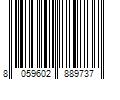 8 059602 889737